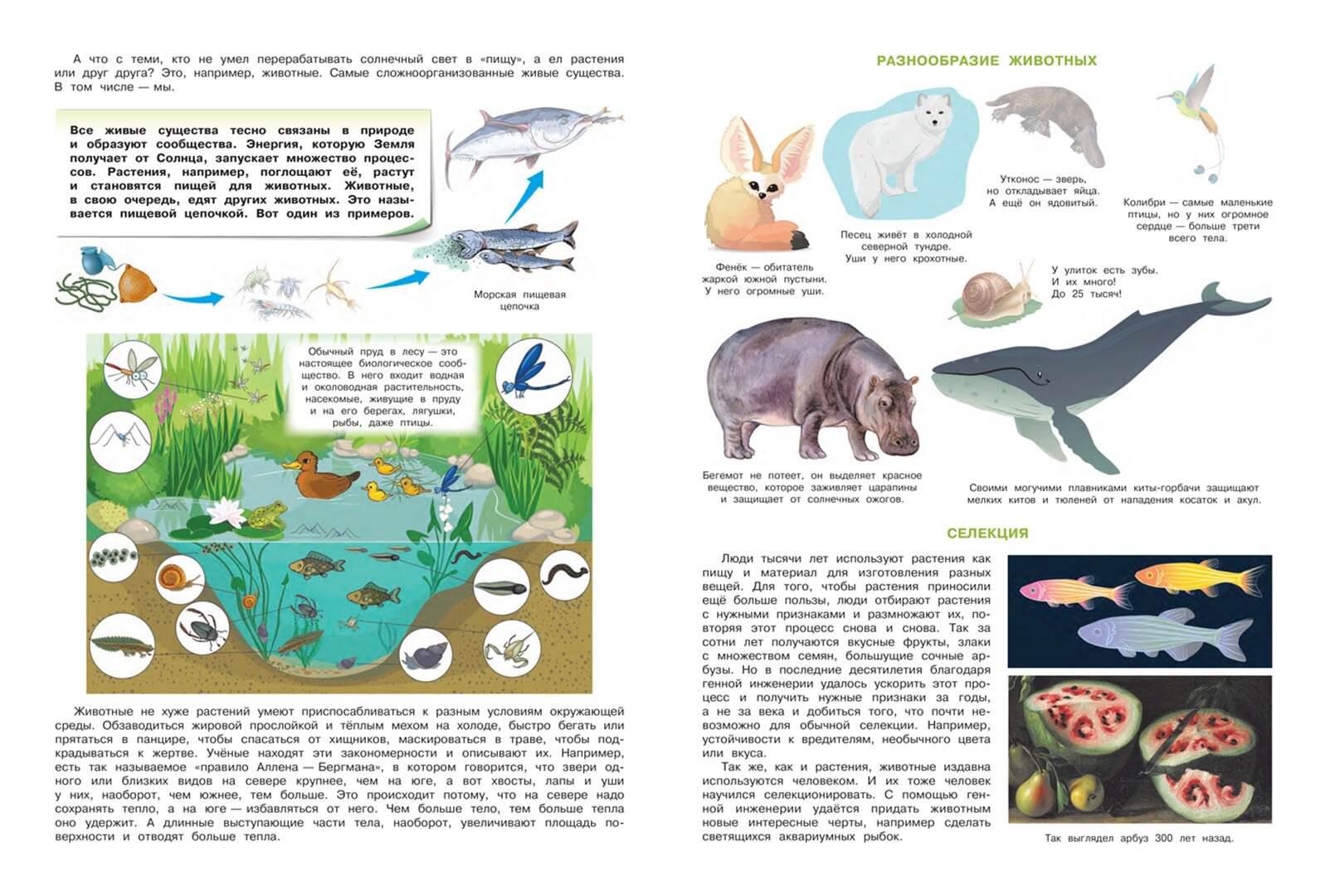 А что с теми, кто не умел перерабатывать солнечный свет в «пищу», а ел растения или друг друга? Это, например, животные. Самые сложноорганизованные живые существа. В том числе — мы.

Все живые существа тесно связаны в природе и образуют сообщества. Энергия, которую Земля получает от Солнца, запускает множество процессов. Растения, например, поглощают её, растут и становятся пищей для животных. Животные, в свою очередь, едят других животных. Это называется пищевой цепочкой. Вот один из примеров.

Морская пищевая цепочка

Обычный пруд в лесу — это настоящее биологическое сообщество. В него входит водная и околоводная растительность, насекомые, живущие в пруду и на его берегах, лягушки, рыбы, даже птицы.

Животные не хуже растений умеют приспосабливаться к разным условиям окружающей среды. Обзаводиться жировой прослойкой и тёплым мехом на холоде, быстро бегать или прятаться в панцире, чтобы спасаться от хищников, маскироваться в траве, чтобы подкрадываться к жертве. Учёные находят эти закономерности и описывают их. Например, есть так называемое «правило Аллена — Бергмана», в котором говорится, что звери одного или близких видов на севере крупнее, чем на юге, а вот хвосты, лапы и уши у них, наоборот, чем южнее, тем больше. Это происходит потому, что на севере надо сохранять тепло, а на юге — избавляться от него. Чем больше тело, тем больше тепла оно удержит. А длинные выступающие части тела, наоборот, увеличивают площадь поверхности и отводят больше тепла.

РАЗНООБРАЗИЕ ЖИВОТНЫХ

Фенёк — обитатель жаркой южной пустыни. У него огромные уши.

Песец живёт в холодной северной тундре. Уши у него крохотные.

Утконос — зверь, но откладывает яйца. А ещё он ядовитый.

Колибри — самые маленькие птицы, но у них огромное сердце — больше трети всего тела.

У улиток есть зубы. И их много! До 25 тысяч!

Бегемот не потеет, он выделяет красное вещество, которое заживляет царапины и защищает от солнечных ожогов.

Своими могучими плавниками киты-горбачи защищают мелких китов и тюленей от нападения косаток и акул.

СЕЛЕКЦИЯ

Люди тысячи лет используют растения как пищу и материал для изготовления разных вещей. Для того, чтобы растения приносили ещё больше пользы, люди отбирают растения с нужными признаками и размножают их, повторяя этот процесс снова и снова. Так за сотни лет получаются вкусные фрукты, злаки с множеством семян, большущие сочные арбузы. Но в последние десятилетия благодаря генной инженерии удалось ускорить этот процесс и получить нужные признаки за годы, а не за века и добиться того, что почти невозможно для обычной селекции. Например, устойчивости к вредителям, необычного цвета или вкуса.

Так же, как и растения, животные издавна используются человеком. И их тоже человек научился селекционировать. С помощью генной инженерии удаётся придать животным новые интересные черты, например сделать светящихся аквариумных рыбок.

Так выглядел арбуз 300 лет назад.